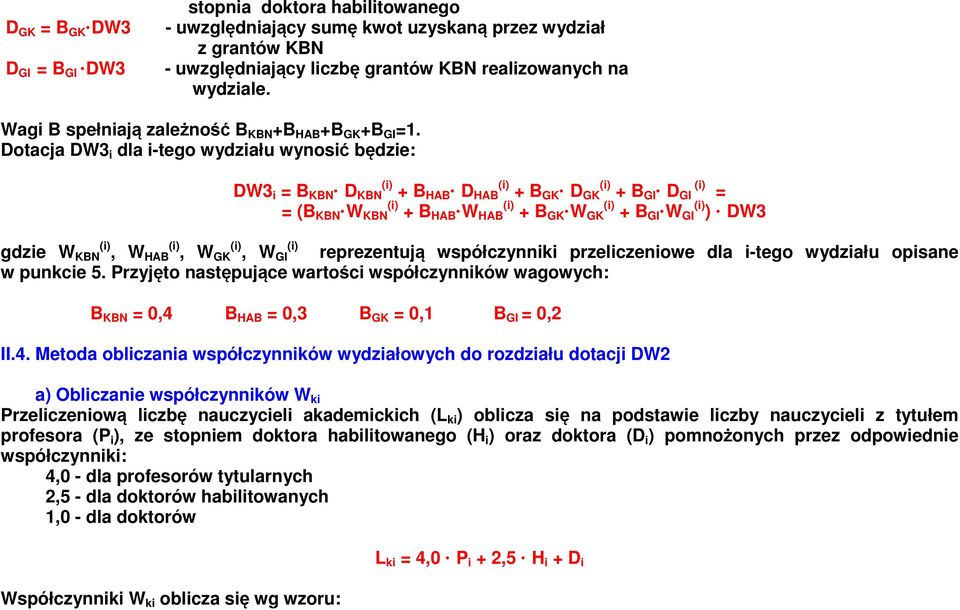 stopnia doktora habilitowanego

$D_{GK} = B_{GK} \cdot DW3$ - uwzględniający sumę kwot uzyskaną przez wydział z grantów KBN

$D_{GI} = B_{GI} \cdot DW3$ - uwzględniający liczbę grantów KBN realizowanych na wydziale.

Wagi B spełniają zależność $B_{KBN}+B_{HAB}+B_{GK}+B_{GI}=1$.
Dotacja $DW3_i$ dla i-tego wydziału wynosić będzie:

$DW3_i = B_{KBN} \cdot D_{KBN}^{(i)} + B_{HAB} \cdot D_{HAB}^{(i)} + B_{GK} \cdot D_{GK}^{(i)} + B_{GI} \cdot D_{GI}^{(i)} =$
$= (B_{KBN} \cdot W_{KBN}^{(i)} + B_{HAB} \cdot W_{HAB}^{(i)} + B_{GK} \cdot W_{GK}^{(i)} + B_{GI} \cdot W_{GI}^{(i)}) \cdot DW3$

gdzie $W_{KBN}^{(i)}$, $W_{HAB}^{(i)}$, $W_{GK}^{(i)}$, $W_{GI}^{(i)}$ reprezentują współczynniki przeliczeniowe dla i-tego wydziału opisane w punkcie 5. Przyjęto następujące wartości współczynników wagowych:

$B_{KBN} = 0,4$ $B_{HAB} = 0,3$ $B_{GK} = 0,1$ $B_{GI} = 0,2$

II.4. Metoda obliczania współczynników wydziałowych do rozdziału dotacji DW2

a) Obliczanie współczynników $W_{ki}$

Przeliczeniową liczbę nauczycieli akademickich ($L_{ki}$) oblicza się na podstawie liczby nauczycieli z tytułem profesora ($P_i$), ze stopniem doktora habilitowanego ($H_i$) oraz doktora ($D_i$) pomnożonych przez odpowiednie współczynniki:
4,0 - dla profesorów tytularnych
2,5 - dla doktorów habilitowanych
1,0 - dla doktorów

$L_{ki} = 4,0 \cdot P_i + 2,5 \cdot H_i + D_i$

Współczynniki $W_{ki}$ oblicza się wg wzoru: